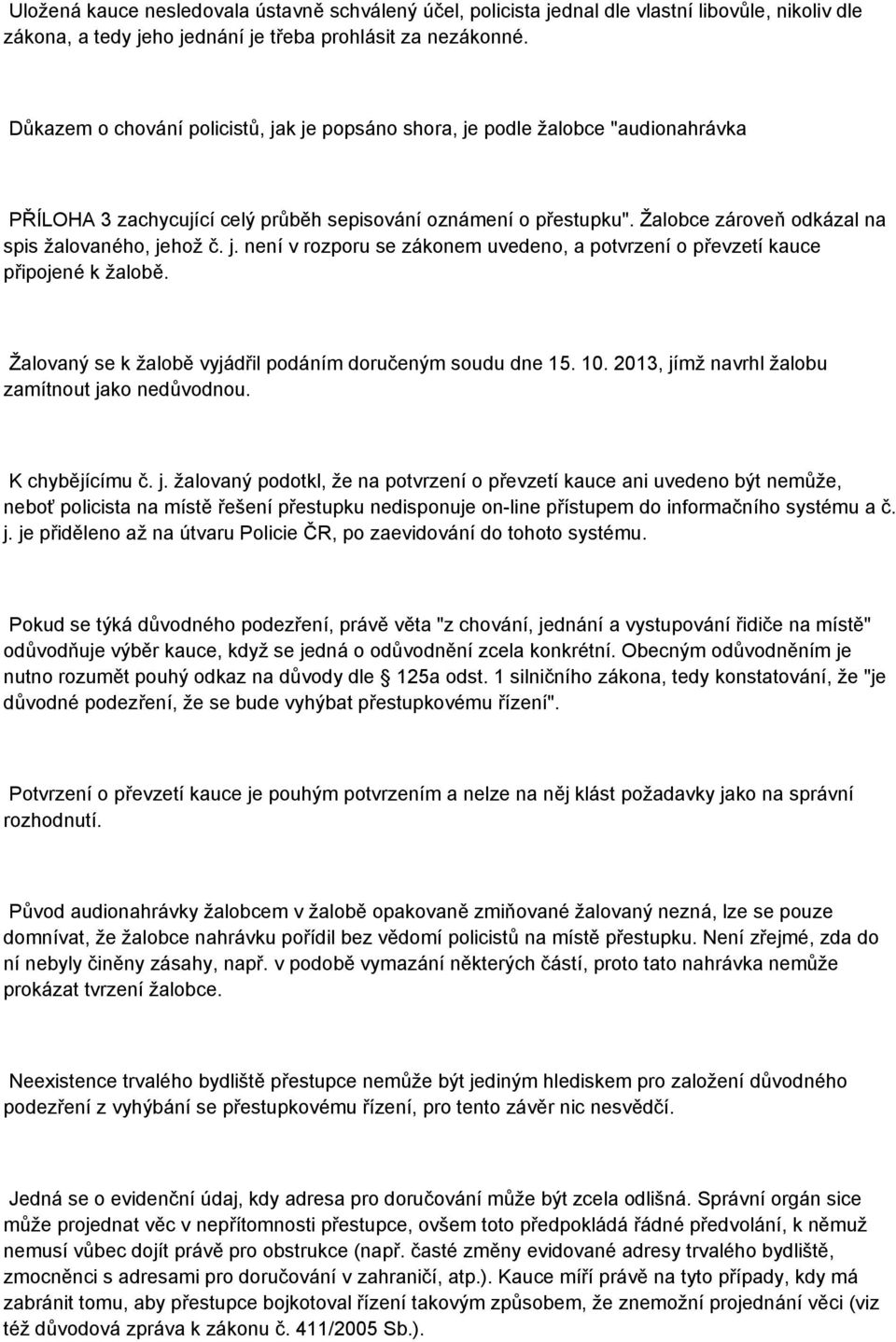 Uložená kauce nesledovala ústavně schválený účel, policista jednal dle vlastní libovůle, nikoliv dle zákona, a tedy jeho jednání je třeba prohlásit za nezákonné.

Důkazem o chování policistů, jak je popsáno shora, je podle žalobce "audionahrávka

PŘÍLOHA 3 zachycující celý průběh sepisování oznámení o přestupku". Žalobce zároveň odkázal na spis žalovaného, jehož č. j. není v rozporu se zákonem uvedeno, a potvrzení o převzetí kauce připojené k žalobě.

Žalovaný se k žalobě vyjádřil podáním doručeným soudu dne 15. 10. 2013, jímž navrhl žalobu zamítnout jako nedůvodnou.

K chybějícímu č. j. žalovaný podotkl, že na potvrzení o převzetí kauce ani uvedeno být nemůže, neboť policista na místě řešení přestupku nedisponuje on-line přístupem do informačního systému a č. j. je přiděleno až na útvaru Policie ČR, po zaevidování do tohoto systému.

Pokud se týká důvodného podezření, právě věta "z chování, jednání a vystupování řidiče na místě" odůvodňuje výběr kauce, když se jedná o odůvodnění zcela konkrétní. Obecným odůvodněním je nutno rozumět pouhý odkaz na důvody dle 125a odst. 1 silničního zákona, tedy konstatování, že "je důvodné podezření, že se bude vyhýbat přestupkovému řízení".

Potvrzení o převzetí kauce je pouhým potvrzením a nelze na něj klást požadavky jako na správní rozhodnutí.

Původ audionahrávky žalobcem v žalobě opakovaně zmiňované žalovaný nezná, lze se pouze domnívat, že žalobce nahrávku pořídil bez vědomí policistů na místě přestupku. Není zřejmé, zda do ní nebyly činěny zásahy, např. v podobě vymazání některých částí, proto tato nahrávka nemůže prokázat tvrzení žalobce.

Neexistence trvalého bydliště přestupce nemůže být jediným hlediskem pro založení důvodného podezření z vyhýbání se přestupkovému řízení, pro tento závěr nic nesvědčí.

Jedná se o evidenční údaj, kdy adresa pro doručování může být zcela odlišná. Správní orgán sice může projednat věc v nepřítomnosti přestupce, ovšem toto předpokládá řádné předvolání, k němuž nemusí vůbec dojít právě pro obstrukce (např. časté změny evidované adresy trvalého bydliště, zmocněnci s adresami pro doručování v zahraničí, atp.). Kauce míří právě na tyto případy, kdy má zabránit tomu, aby přestupce bojkotoval řízení takovým způsobem, že znemožní projednání věci (viz též důvodová zpráva k zákonu č. 411/2005 Sb.).